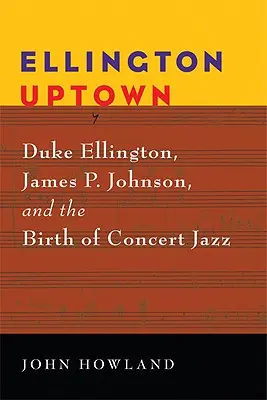 ELLINGTON
UPTOWN

Duke Ellington, James P. Johnson, and the Birth of Concert Jazz

JOHN HOWLAND